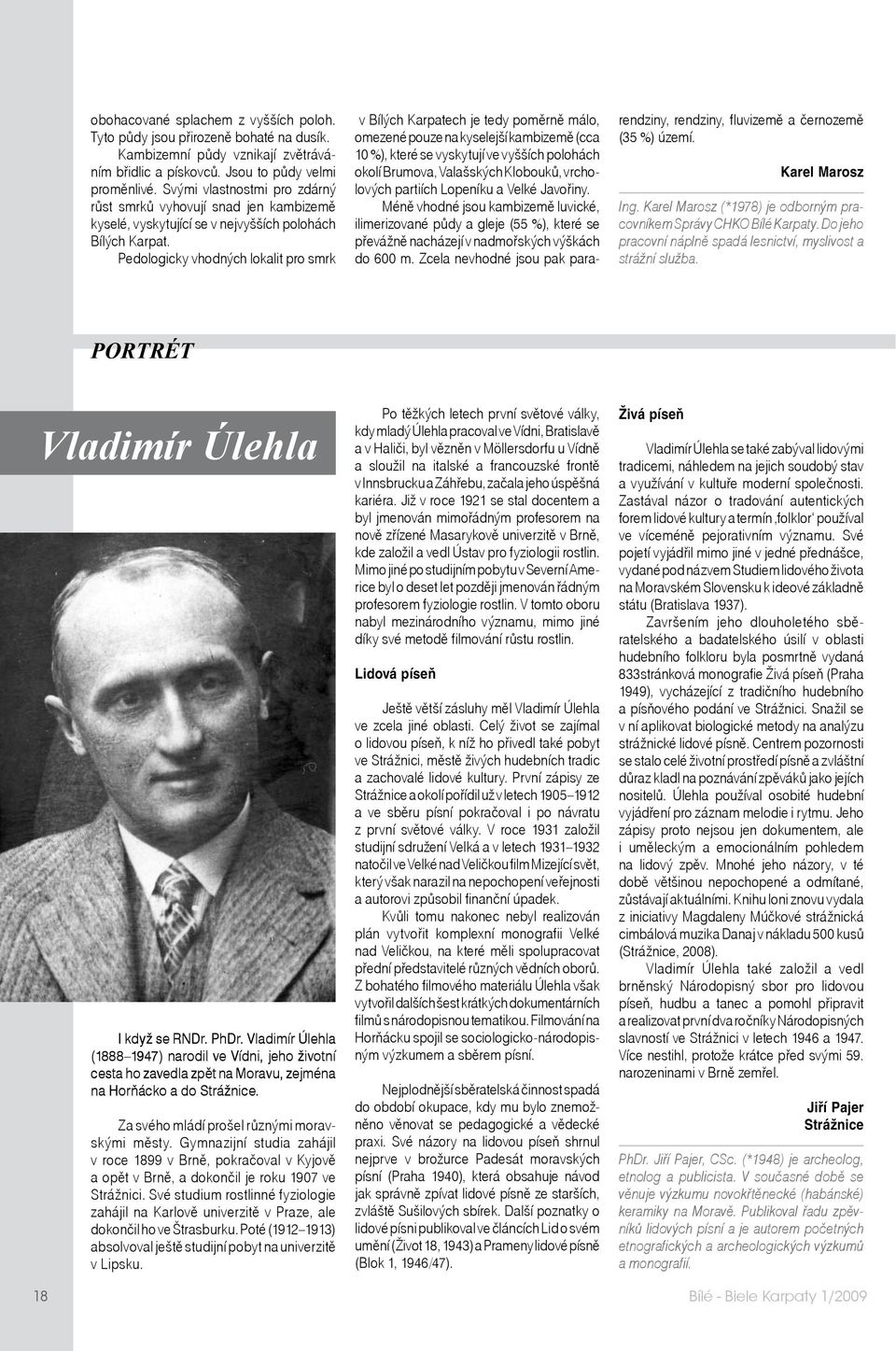 obohacované splachem z vyšších poloh. Tyto půdy jsou přirozeně bohaté na dusík. Kambizemní půdy vznikají zvětráváním břidlic a pískovců. Jsou to půdy velmi proměnlivé. Svými vlastnostmi pro zdárný růst smrků vyhovují snad jen kambizemě kyselé, vyskytující se v nejvyšších polohách Bílých Karpat.

Pedologicky vhodných lokalit pro smrk v Bílých Karpatech je tedy poměrně málo, omezené pouze na kyselejší kambizemě (cca 10 %), které se vyskytují ve vyšších polohách okolí Brumova, Valašských Klobouků, vrcholových partiích Lopeníku a Velké Javořiny.

Méně vhodné jsou kambizemě luvické, ilimerizované půdy a gleje (55 %), které se převážně nacházejí v nadmořských výškách do 600 m. Zcela nevhodné jsou pak pararendziny, rendziny, fluvizemě a černozemě (35 %) území.

Karel Marosz

Ing. Karel Marosz (*1978) je odborným pracovníkem Správy CHKO Bílé Karpaty. Do jeho pracovní náplně spadá lesnictví, myslivost a strážní služba.

PORTRÉT

Vladimír Úlehla

I když se RNDr. PhDr. Vladimír Úlehla (1888–1947) narodil ve Vídni, jeho životní cesta ho zavedla zpět na Moravu, zejména na Horňácko a do Strážnice.

Za svého mládí prošel různými moravskými městy. Gymnazijní studia zahájil v roce 1899 v Brně, pokračoval v Kyjově a opět v Brně, a dokončil je roku 1907 ve Strážnici. Své studium rostlinné fyziologie zahájil na Karlově univerzitě v Praze, ale dokončil ho ve Štrasburku. Poté (1912–1913) absolvoval ještě studijní pobyt na univerzitě v Lipsku.

Po těžkých letech první světové války, kdy mladý Úlehla pracoval ve Vídni, Bratislavě a v Haliči, byl vězněn v Möllersdorfu u Vídně a sloužil na italské a francouzské frontě v Innsbrucku a Záhřebu, začala jeho úspěšná kariéra. Již v roce 1921 se stal docentem a byl jmenován mimořádným profesorem na nově zřízené Masarykově univerzitě v Brně, kde založil a vedl Ústav pro fyziologii rostlin. Mimo jiné po studijním pobytu v Severní Americe byl o deset let později jmenován řádným profesorem fyziologie rostlin. V tomto oboru nabyl mezinárodního významu, mimo jiné díky své metodě filmování růstu rostlin.

Lidová píseň

Ještě větší zásluhy měl Vladimír Úlehla ve zcela jiné oblasti. Celý život se zajímal o lidovou píseň, k níž ho přivedl také pobyt ve Strážnici, městě živých hudebních tradic a zachovalé lidové kultury. První zápisy ze Strážnice a okolí pořídil už v letech 1905–1912 a ve sběru písní pokračoval i po návratu z první světové války. V roce 1931 založil studijní sdružení Velká a v letech 1931–1932 natočil ve Velké nad Veličkou film Mizející svět, který však narazil na nepochopení veřejnosti a autorovi způsobil finanční úpadek.

Kvůli tomu nakonec nebyl realizován plán vytvořit komplexní monografii Velké nad Veličkou, na které měli spolupracovat přední představitelé různých vědních oborů. Z bohatého filmového materiálu Úlehla však vytvořil dalších šest krátkých dokumentárních filmů s národopisnou tematikou. Filmování na Horňácku spojil se sociologicko-národopisným výzkumem a sběrem písní.

Nejplodnější sběratelská činnost spadá do období okupace, kdy mu bylo znemožněno věnovat se pedagogické a vědecké praxi. Své názory na lidovou píseň shrnul nejprve v brožurce Padesát moravských písní (Praha 1940), která obsahuje návod jak správně zpívat lidové písně ze starších, zvláště Sušilových sbírek. Další poznatky o lidové písni publikoval ve článcích Lid o svém umění (Život 18, 1943) a Prameny lidové písně (Blok 1, 1946/47).

Živá píseň

Vladimír Úlehla se také zabýval lidovými tradicemi, náhledem na jejich soudobý stav a využívání v kultuře moderní společnosti. Zastával názor o tradování autentických forem lidové kultury a termín ‚folklor' používal ve víceméně pejorativním významu. Své pojetí vyjádřil mimo jiné v jedné přednášce, vydané pod názvem Studiem lidového života na Moravském Slovensku k ideové základně státu (Bratislava 1937).

Završením jeho dlouholetého sběratelského a badatelského úsilí v oblasti hudebního folkloru byla posmrtně vydaná 833stránková monografie Živá píseň (Praha 1949), vycházející z tradičního hudebního a písňového podání ve Strážnici. Snažil se v ní aplikovat biologické metody na analýzu strážnické lidové písně. Centrem pozornosti se stalo celé životní prostředí písně a zvláštní důraz kladl na poznávání zpěváků jako jejích nositelů. Úlehla používal osobité hudební vyjádření pro záznam melodie i rytmu. Jeho zápisy proto nejsou jen dokumentem, ale i uměleckým a emocionálním pohledem na lidový zpěv. Mnohé jeho názory, v té době většinou nepochopené a odmítané, zůstávají aktuálními. Knihu loni znovu vydala z iniciativy Magdaleny Múčkové strážnická cimbálová muzika Danaj v nákladu 500 kusů (Strážnice, 2008).

Vladimír Úlehla také založil a vedl brněnský Národopisný sbor pro lidovou píseň, hudbu a tanec a pomohl připravit a realizovat první dva ročníky Národopisných slavností ve Strážnici v letech 1946 a 1947. Více nestihl, protože krátce před svými 59. narozeninami v Brně zemřel.

Jiří Pajer
Strážnice

PhDr. Jiří Pajer, CSc. (*1948) je archeolog, etnolog a publicista. V současné době se věnuje výzkumu novokřtěnecké (habánské) keramiky na Moravě. Publikoval řadu zpěvníků lidových písní a je autorem početných etnografických a archeologických výzkumů a monografií.

18

Bílé - Biele Karpaty 1/2009